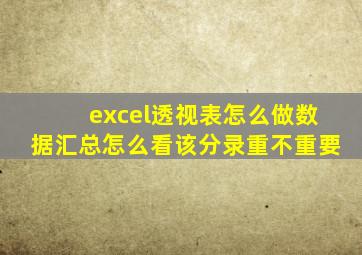 excel透视表怎么做数据汇总怎么看该分录重不重要